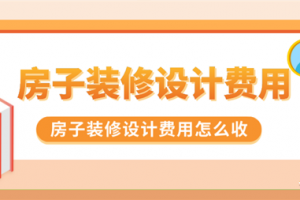 房子装修设计费用

房子装修设计费用怎么收